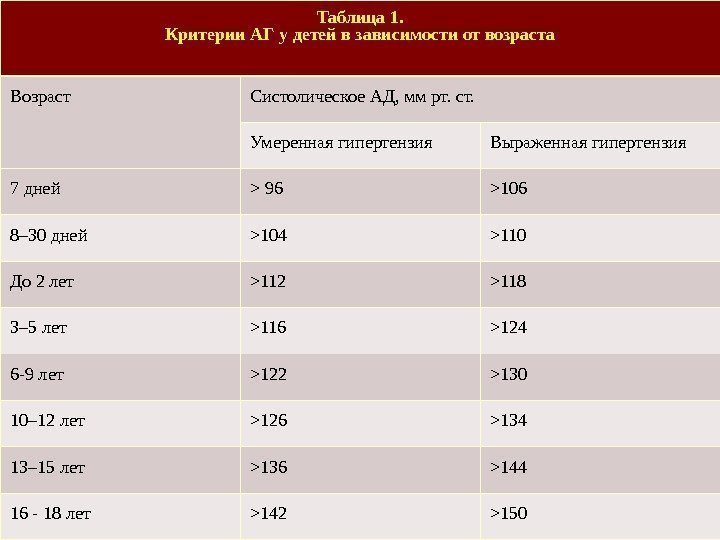 Таблица 1.
Критерии АГ у детей в зависимости от возраста

| Возраст | Систолическое АД, мм рт. ст. | |
|---|---|---|
| | Умеренная гипертензия | Выраженная гипертензия |
| 7 дней | > 96 | >106 |
| 8–30 дней | >104 | >110 |
| До 2 лет | >112 | >118 |
| 3–5 лет | >116 | >124 |
| 6-9 лет | >122 | >130 |
| 10–12 лет | >126 | >134 |
| 13–15 лет | >136 | >144 |
| 16 - 18 лет | >142 | >150 |